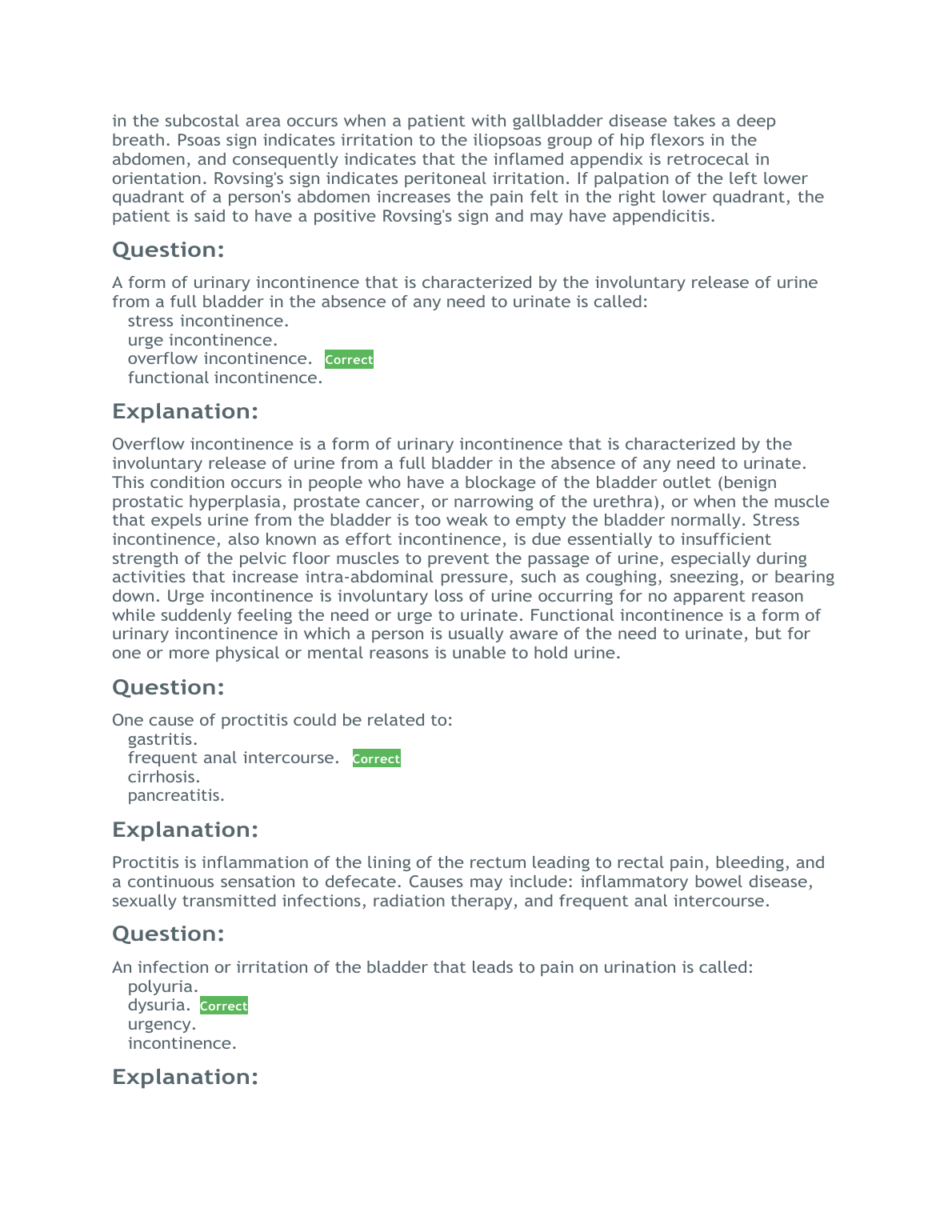 in the subcostal area occurs when a patient with gallbladder disease takes a deep breath. Psoas sign indicates irritation to the iliopsoas group of hip flexors in the abdomen, and consequently indicates that the inflamed appendix is retrocecal in orientation. Rovsing's sign indicates peritoneal irritation. If palpation of the left lower quadrant of a person's abdomen increases the pain felt in the right lower quadrant, the patient is said to have a positive Rovsing's sign and may have appendicitis.

Question:

A form of urinary incontinence that is characterized by the involuntary release of urine from a full bladder in the absence of any need to urinate is called:
stress incontinence.
urge incontinence.
overflow incontinence. Correct
functional incontinence.

Explanation:

Overflow incontinence is a form of urinary incontinence that is characterized by the involuntary release of urine from a full bladder in the absence of any need to urinate. This condition occurs in people who have a blockage of the bladder outlet (benign prostatic hyperplasia, prostate cancer, or narrowing of the urethra), or when the muscle that expels urine from the bladder is too weak to empty the bladder normally. Stress incontinence, also known as effort incontinence, is due essentially to insufficient strength of the pelvic floor muscles to prevent the passage of urine, especially during activities that increase intra-abdominal pressure, such as coughing, sneezing, or bearing down. Urge incontinence is involuntary loss of urine occurring for no apparent reason while suddenly feeling the need or urge to urinate. Functional incontinence is a form of urinary incontinence in which a person is usually aware of the need to urinate, but for one or more physical or mental reasons is unable to hold urine.

Question:

One cause of proctitis could be related to:
gastritis.
frequent anal intercourse. Correct
cirrhosis.
pancreatitis.

Explanation:

Proctitis is inflammation of the lining of the rectum leading to rectal pain, bleeding, and a continuous sensation to defecate. Causes may include: inflammatory bowel disease, sexually transmitted infections, radiation therapy, and frequent anal intercourse.

Question:

An infection or irritation of the bladder that leads to pain on urination is called:
polyuria.
dysuria. Correct
urgency.
incontinence.

Explanation: